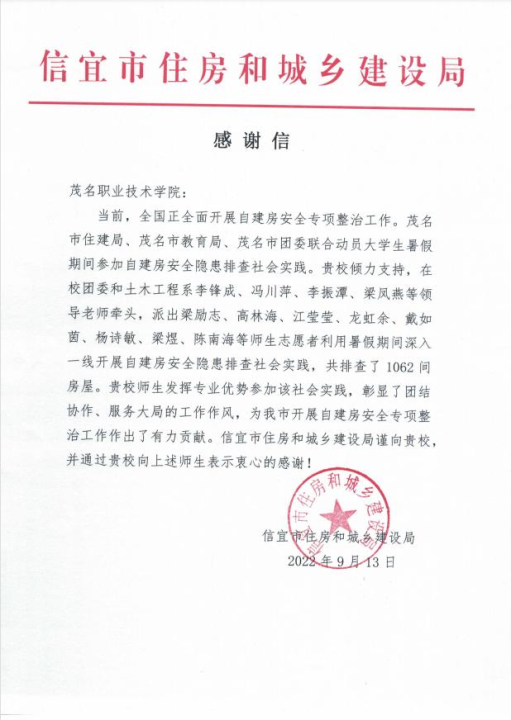 信宜市住房和城乡建设局

感谢信

茂名职业技术学院：

当前，全国正全面开展自建房安全专项整治工作。茂名市住建局、茂名市教育局、茂名市团委联合动员大学生暑假期间参加自建房安全隐患排查社会实践。贵校倾力支持，在校团委和土木工程系李锋成、冯川萍、李振潭、梁凤燕等领导老师牵头，派出梁励志、高林海、江莹莹、龙虹余、戴如茵、杨诗敏、梁煜、陈南海等师生志愿者利用暑假期间深入一线开展自建房安全隐患排查社会实践，共排查了1062间房屋。贵校师生发挥专业优势参加该社会实践，彰显了团结协作、服务大局的工作作风，为我市开展自建房安全专项整治工作作出了有力贡献。信宜市住房和城乡建设局谨向贵校，并通过贵校向上述师生表示衷心的感谢！

信宜市住房和城乡建设局

信宜市住房和城乡建设局

2022年9月13日